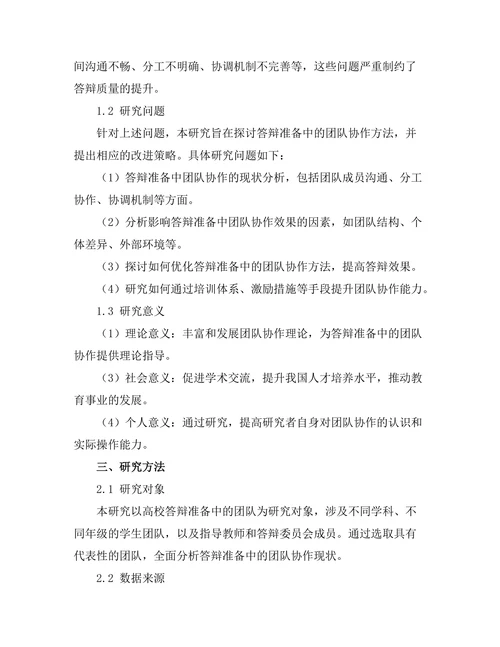 间沟通不畅、分工不明确、协调机制不完善等，这些问题严重制约了答辩质量的提升。

1.2 研究问题

针对上述问题，本研究旨在探讨答辩准备中的团队协作方法，并提出相应的改进策略。具体研究问题如下：

（1）答辩准备中团队协作的现状分析，包括团队成员沟通、分工协作、协调机制等方面。

（2）分析影响答辩准备中团队协作效果的因素，如团队结构、个体差异、外部环境等。

（3）探讨如何优化答辩准备中的团队协作方法，提高答辩效果。

（4）研究如何通过培训体系、激励措施等手段提升团队协作能力。

1.3 研究意义

（1）理论意义：丰富和发展团队协作理论，为答辩准备中的团队协作提供理论指导。

（3）社会意义：促进学术交流，提升我国人才培养水平，推动教育事业的发展。

（4）个人意义：通过研究，提高研究者自身对团队协作的认识和实际操作能力。

三、研究方法

2.1 研究对象

本研究以高校答辩准备中的团队为研究对象，涉及不同学科、不同年级的学生团队，以及指导教师和答辩委员会成员。通过选取具有代表性的团队，全面分析答辩准备中的团队协作现状。

2.2 数据来源